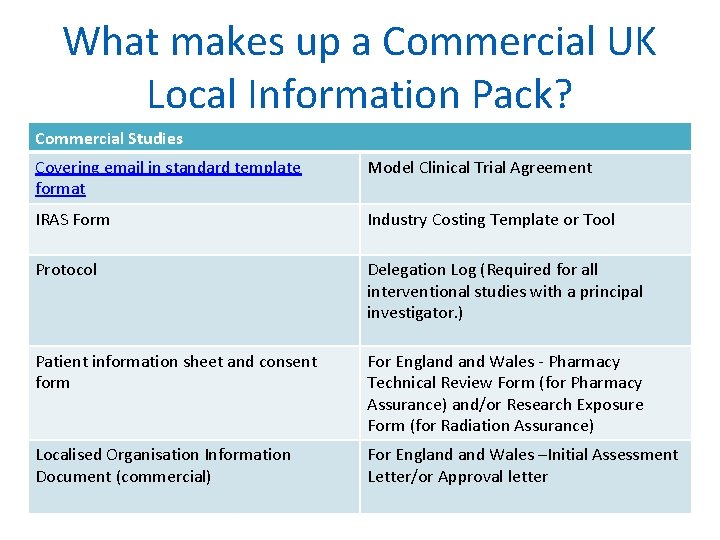 What makes up a Commercial UK Local Information Pack?

| Commercial Studies | |
|---|---|
| Covering email in standard template format | Model Clinical Trial Agreement |
| IRAS Form | Industry Costing Template or Tool |
| Protocol | Delegation Log (Required for all interventional studies with a principal investigator.) |
| Patient information sheet and consent form | For England and Wales - Pharmacy Technical Review Form (for Pharmacy Assurance) and/or Research Exposure Form (for Radiation Assurance) |
| Localised Organisation Information Document (commercial) | For England and Wales –Initial Assessment Letter/or Approval letter |